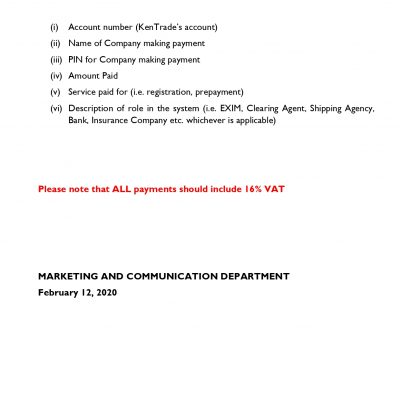 (i) Account number (KenTrade's account)

(ii) Name of Company making payment

(iii) PIN for Company making payment

(iv) Amount Paid

(v) Service paid for (i.e. registration, prepayment)

(vi) Description of role in the system (i.e. EXIM, Clearing Agent, Shipping Agency, Bank, Insurance Company etc. whichever is applicable)

Please note that ALL payments should include 16% VAT

MARKETING AND COMMUNICATION DEPARTMENT
February 12, 2020